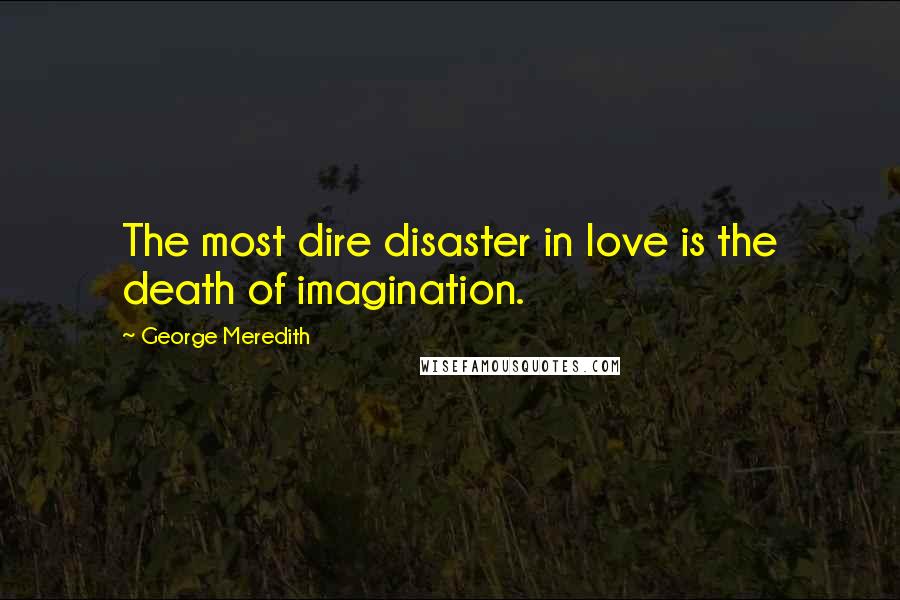 The most dire disaster in love is the death of imagination.

~ George Meredith

WISEFAMOUSQUOTES.COM